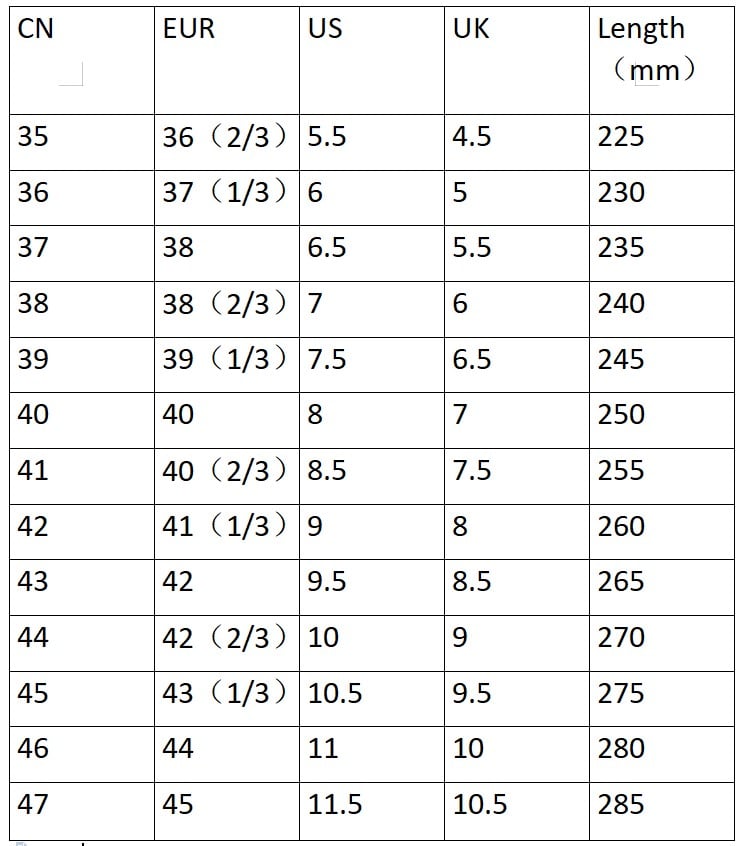 | CN | EUR | US | UK | Length （mm） |
|---|---|---|---|---|
| 35 | 36（2/3） | 5.5 | 4.5 | 225 |
| 36 | 37（1/3） | 6 | 5 | 230 |
| 37 | 38 | 6.5 | 5.5 | 235 |
| 38 | 38（2/3） | 7 | 6 | 240 |
| 39 | 39（1/3） | 7.5 | 6.5 | 245 |
| 40 | 40 | 8 | 7 | 250 |
| 41 | 40（2/3） | 8.5 | 7.5 | 255 |
| 42 | 41（1/3） | 9 | 8 | 260 |
| 43 | 42 | 9.5 | 8.5 | 265 |
| 44 | 42（2/3） | 10 | 9 | 270 |
| 45 | 43（1/3） | 10.5 | 9.5 | 275 |
| 46 | 44 | 11 | 10 | 280 |
| 47 | 45 | 11.5 | 10.5 | 285 |